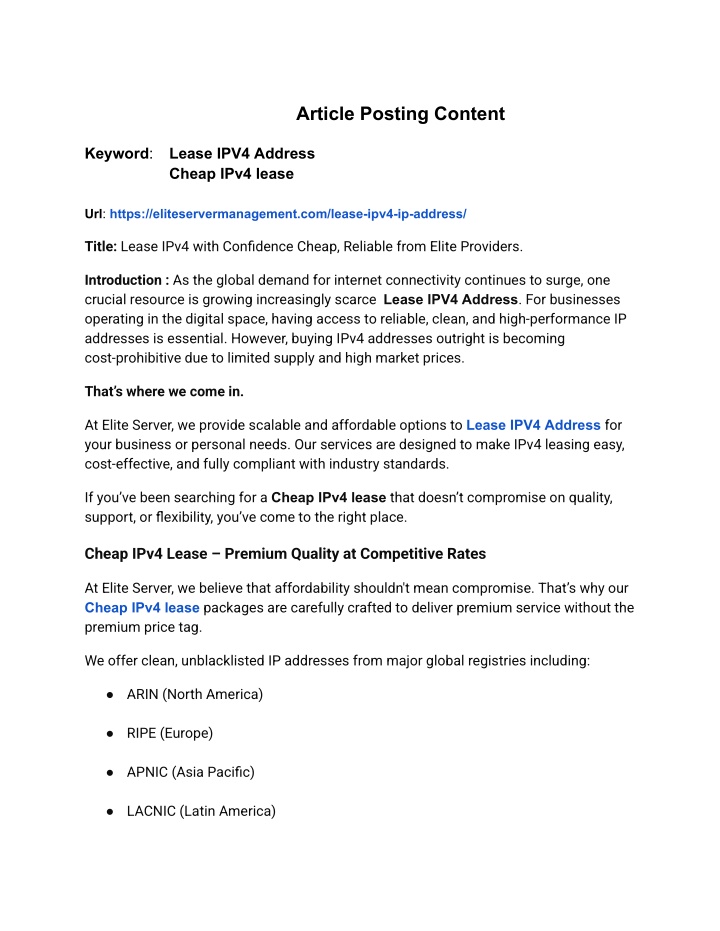 Article Posting Content

Keyword: Lease IPV4 Address
Cheap IPv4 lease

Url: https://eliteservermanagement.com/lease-ipv4-ip-address/

Title: Lease IPv4 with Confidence Cheap, Reliable from Elite Providers.

Introduction : As the global demand for internet connectivity continues to surge, one crucial resource is growing increasingly scarce Lease IPV4 Address. For businesses operating in the digital space, having access to reliable, clean, and high-performance IP addresses is essential. However, buying IPv4 addresses outright is becoming cost-prohibitive due to limited supply and high market prices.

That's where we come in.

At Elite Server, we provide scalable and affordable options to Lease IPV4 Address for your business or personal needs. Our services are designed to make IPv4 leasing easy, cost-effective, and fully compliant with industry standards.

If you've been searching for a Cheap IPv4 lease that doesn't compromise on quality, support, or flexibility, you've come to the right place.

Cheap IPv4 Lease – Premium Quality at Competitive Rates

At Elite Server, we believe that affordability shouldn't mean compromise. That's why our Cheap IPv4 lease packages are carefully crafted to deliver premium service without the premium price tag.

We offer clean, unblacklisted IP addresses from major global registries including:

● ARIN (North America)

● RIPE (Europe)

● APNIC (Asia Pacific)

● LACNIC (Latin America)